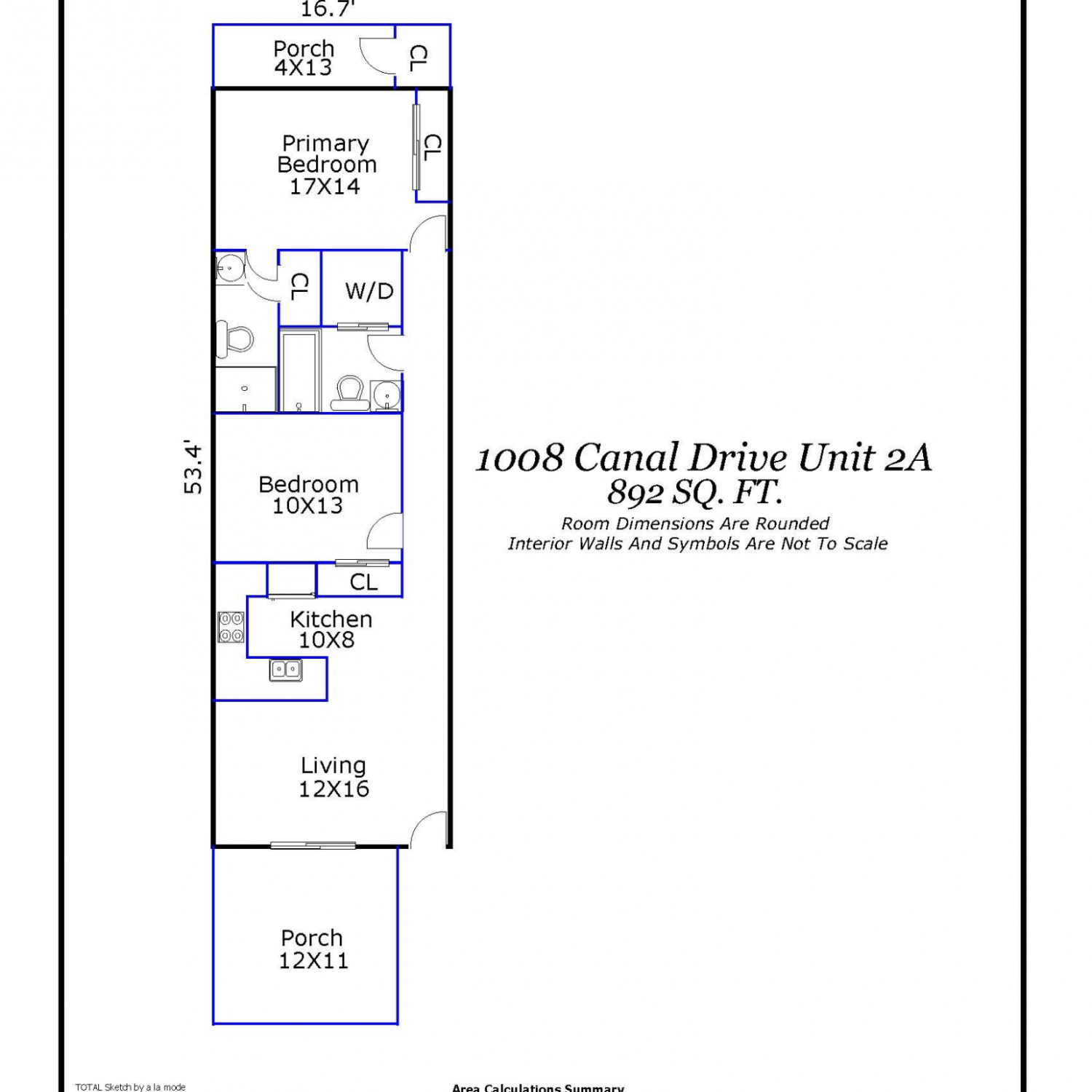 16.7'

Porch
4X13

CL

Primary
Bedroom
17X14

CL

CL

W/D

53.4'

Bedroom
10X13

CL

Kitchen
10X8

Living
12X16

Porch
12X11

1008 Canal Drive Unit 2A
892 SQ. FT.

Room Dimensions Are Rounded
Interior Walls And Symbols Are Not To Scale

TOTAL Sketch by a la mode

Area Calculations Summary